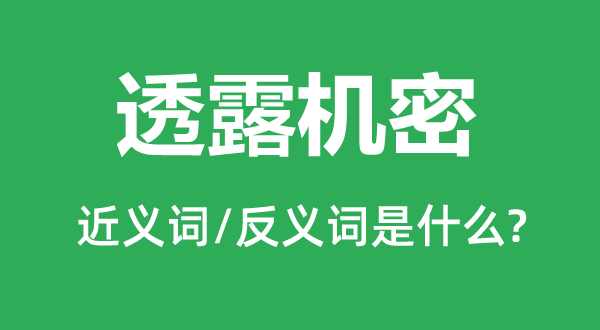 透露机密

近义词/反义词是什么?